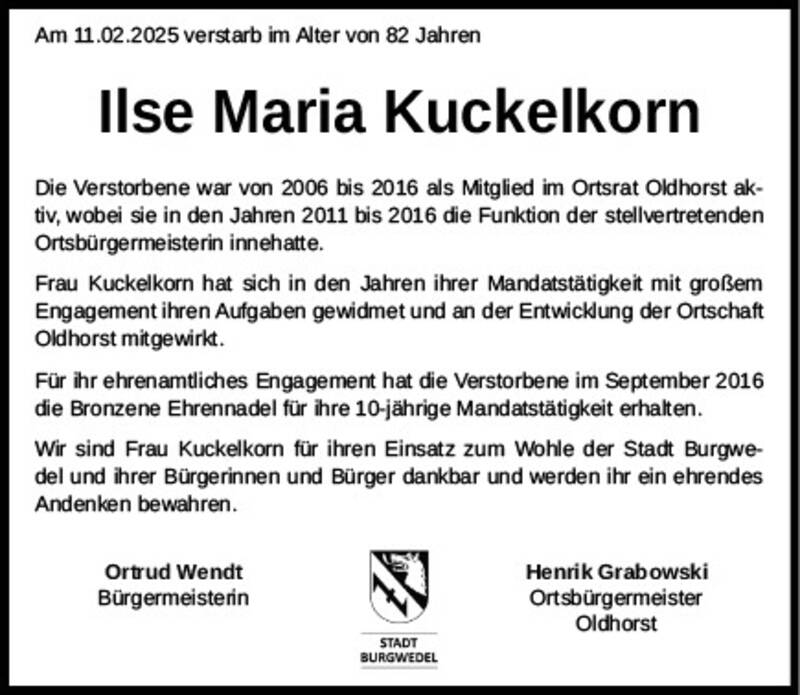 Am 11.02.2025 verstarb im Alter von 82 Jahren

Ilse Maria Kuckelkorn

Die Verstorbene war von 2006 bis 2016 als Mitglied im Ortsrat Oldhorst aktiv, wobei sie in den Jahren 2011 bis 2016 die Funktion der stellvertretenden Ortsbürgermeisterin innehatte.

Frau Kuckelkorn hat sich in den Jahren ihrer Mandatstätigkeit mit großem Engagement ihren Aufgaben gewidmet und an der Entwicklung der Ortschaft Oldhorst mitgewirkt.

Für ihr ehrenamtliches Engagement hat die Verstorbene im September 2016 die Bronzene Ehrennadel für ihre 10-jährige Mandatstätigkeit erhalten.

Wir sind Frau Kuckelkorn für ihren Einsatz zum Wohle der Stadt Burgwedel und ihrer Bürgerinnen und Bürger dankbar und werden ihr ein ehrendes Andenken bewahren.

Ortrud Wendt
Bürgermeisterin

STADT
BURGWEDEL

Henrik Grabowski
Ortsbürgermeister
Oldhorst